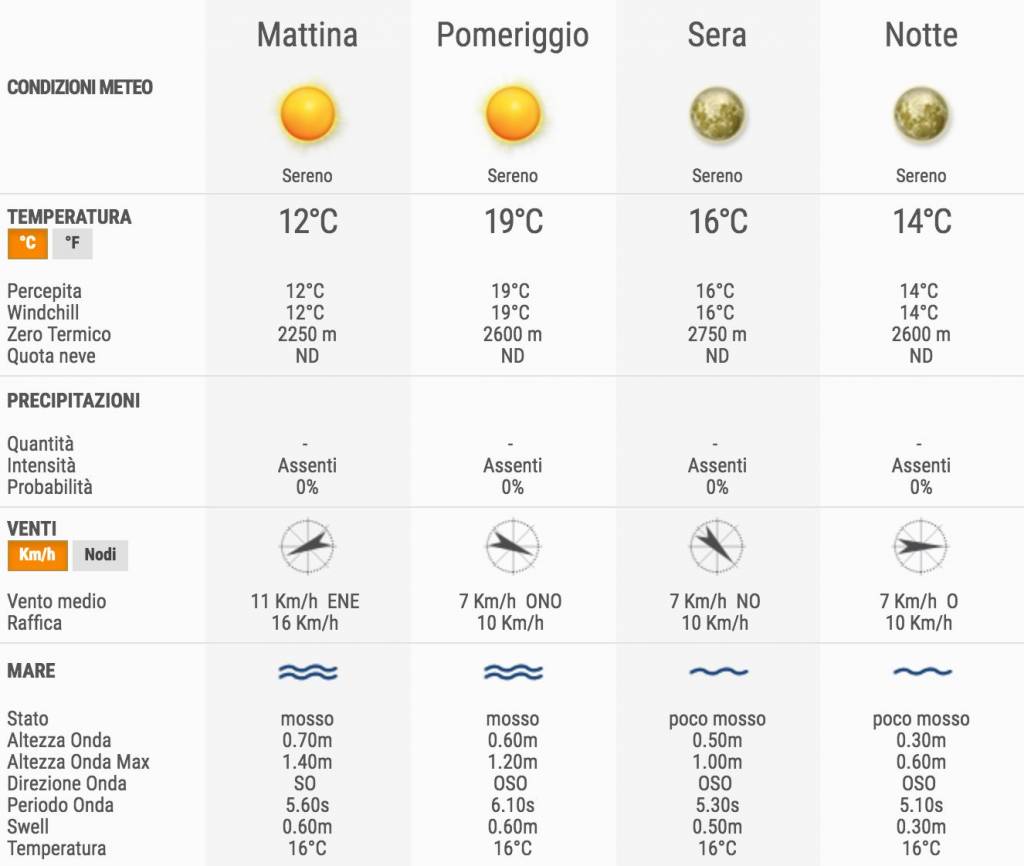 | | Mattina | Pomeriggio | Sera | Notte |
|---|---|---|---|---|
| CONDIZIONI METEO | Sereno | Sereno | Sereno | Sereno |
| TEMPERATURA °C °F | 12°C | 19°C | 16°C | 14°C |
| Percepita | 12°C | 19°C | 16°C | 14°C |
| Windchill | 12°C | 19°C | 16°C | 14°C |
| Zero Termico | 2250 m | 2600 m | 2750 m | 2600 m |
| Quota neve | ND | ND | ND | ND |
| PRECIPITAZIONI | | | | |
| Quantità | - | - | - | - |
| Intensità | Assenti | Assenti | Assenti | Assenti |
| Probabilità | 0% | 0% | 0% | 0% |
| VENTI Km/h Nodi | | | | |
| Vento medio | 11 Km/h ENE | 7 Km/h ONO | 7 Km/h NO | 7 Km/h O |
| Raffica | 16 Km/h | 10 Km/h | 10 Km/h | 10 Km/h |
| MARE | | | | |
| Stato | mosso | mosso | poco mosso | poco mosso |
| Altezza Onda | 0.70m | 0.60m | 0.50m | 0.30m |
| Altezza Onda Max | 1.40m | 1.20m | 1.00m | 0.60m |
| Direzione Onda | SO | OSO | OSO | OSO |
| Periodo Onda | 5.60s | 6.10s | 5.30s | 5.10s |
| Swell | 0.60m | 0.60m | 0.50m | 0.30m |
| Temperatura | 16°C | 16°C | 16°C | 16°C |